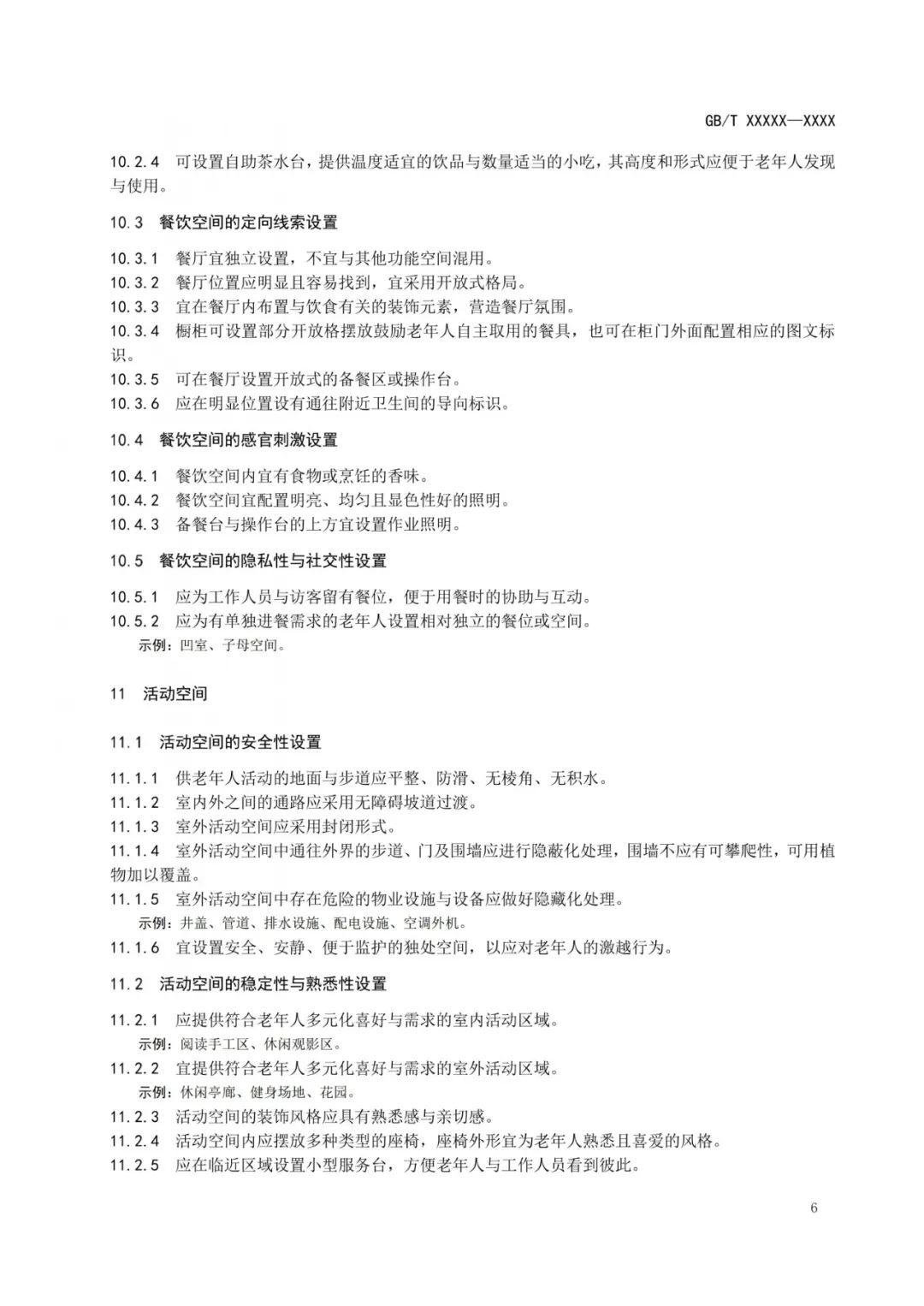 GB/T XXXXX—XXXX

10.2.4 可设置自助茶水台，提供温度适宜的饮品与数量适当的小吃，其高度和形式应便于老年人发现与使用。

10.3 餐饮空间的定向线索设置

10.3.1 餐厅宜独立设置，不宜与其他功能空间混用。
10.3.2 餐厅位置应明显且容易找到，宜采用开放式格局。
10.3.3 宜在餐厅内布置与饮食有关的装饰元素，营造餐厅氛围。
10.3.4 橱柜可设置部分开放格摆放鼓励老年人自主取用的餐具，也可在柜门外面配置相应的图文标识。
10.3.5 可在餐厅设置开放式的备餐区或操作台。
10.3.6 应在明显位置设有通往附近卫生间的导向标识。

10.4 餐饮空间的感官刺激设置

10.4.1 餐饮空间内宜有食物或烹饪的香味。
10.4.2 餐饮空间宜配置明亮、均匀且显色性好的照明。
10.4.3 备餐台与操作台的上方宜设置作业照明。

10.5 餐饮空间的隐私性与社交性设置

10.5.1 应为工作人员与访客留有餐位，便于用餐时的协助与互动。
10.5.2 应为有单独进餐需求的老年人设置相对独立的餐位或空间。
示例：凹室、子母空间。

11 活动空间

11.1 活动空间的安全性设置

11.1.1 供老年人活动的地面与步道应平整、防滑、无棱角、无积水。
11.1.2 室内外之间的通路应采用无障碍坡道过渡。
11.1.3 室外活动空间应采用封闭形式。
11.1.4 室外活动空间中通往外界的步道、门及围墙应进行隐蔽化处理，围墙不应有可攀爬性，可用植物加以覆盖。
11.1.5 室外活动空间中存在危险的物业设施与设备应做好隐藏化处理。
示例：井盖、管道、排水设施、配电设施、空调外机。
11.1.6 宜设置安全、安静、便于监护的独处空间，以应对老年人的激越行为。

11.2 活动空间的稳定性与熟悉性设置

11.2.1 应提供符合老年人多元化喜好与需求的室内活动区域。
示例：阅读手工区、休闲观影区。
11.2.2 宜提供符合老年人多元化喜好与需求的室外活动区域。
示例：休闲亭廊、健身场地、花园。
11.2.3 活动空间的装饰风格应具有熟悉感与亲切感。
11.2.4 活动空间内应摆放多种类型的座椅，座椅外形宜为老年人熟悉且喜爱的风格。
11.2.5 应在临近区域设置小型服务台，方便老年人与工作人员看到彼此。

6